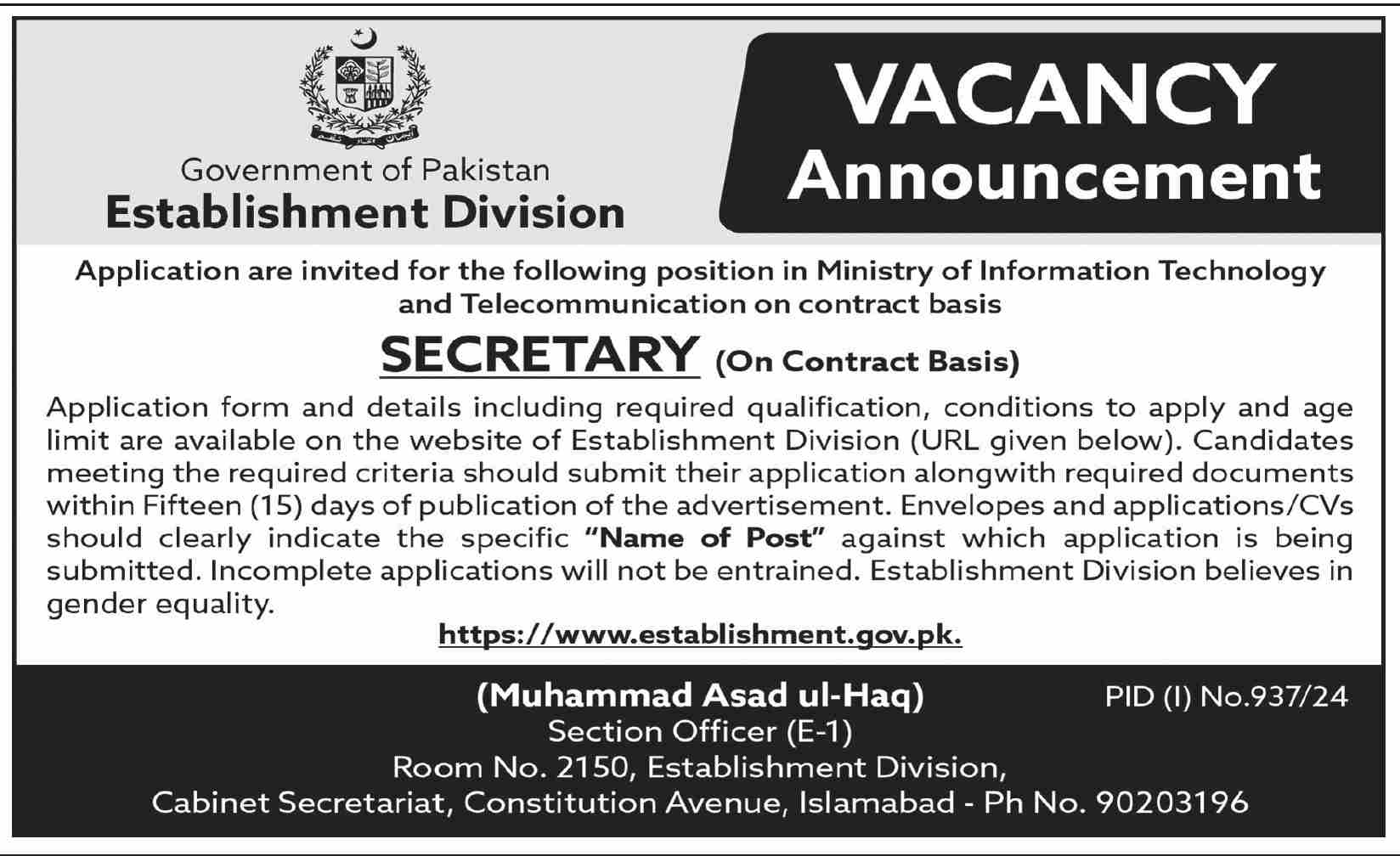 Government of Pakistan
Establishment Division

VACANCY
Announcement

Application are invited for the following position in Ministry of Information Technology and Telecommunication on contract basis

SECRETARY (On Contract Basis)

Application form and details including required qualification, conditions to apply and age limit are available on the website of Establishment Division (URL given below). Candidates meeting the required criteria should submit their application alongwith required documents within Fifteen (15) days of publication of the advertisement. Envelopes and applications/CVs should clearly indicate the specific "Name of Post" against which application is being submitted. Incomplete applications will not be entrained. Establishment Division believes in gender equality.

https://www.establishment.gov.pk.

(Muhammad Asad ul-Haq)
Section Officer (E-1)
Room No. 2150, Establishment Division,
Cabinet Secretariat, Constitution Avenue, Islamabad - Ph No. 90203196

PID (I) No.937/24